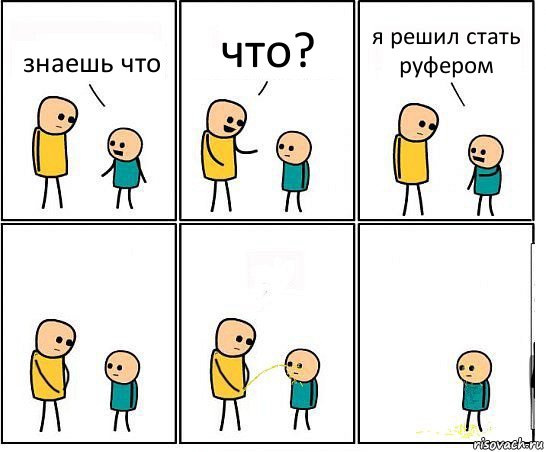 знаешь что

что?

я решил стать руфером

risovach.ru